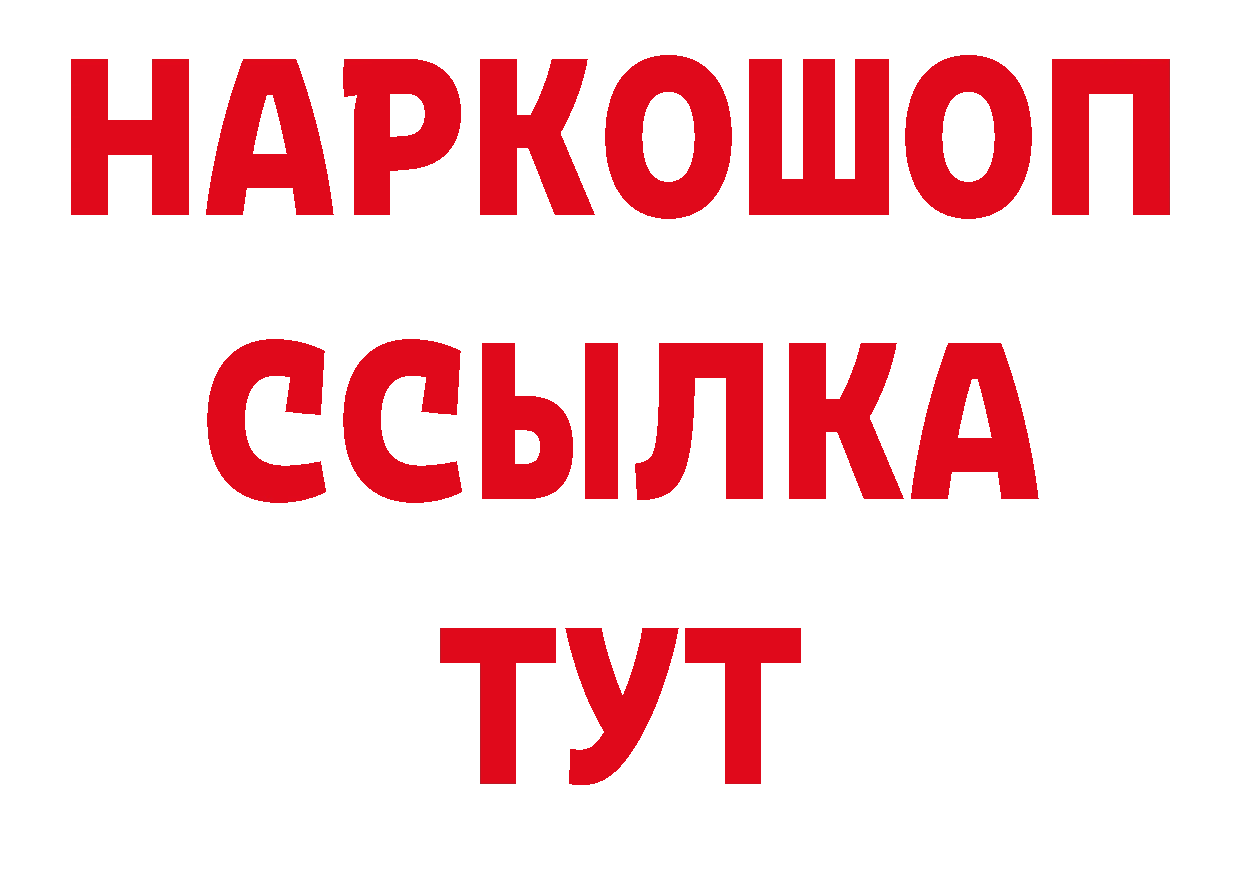 НАРКОШОП
ССЫЛКА
ТУТ